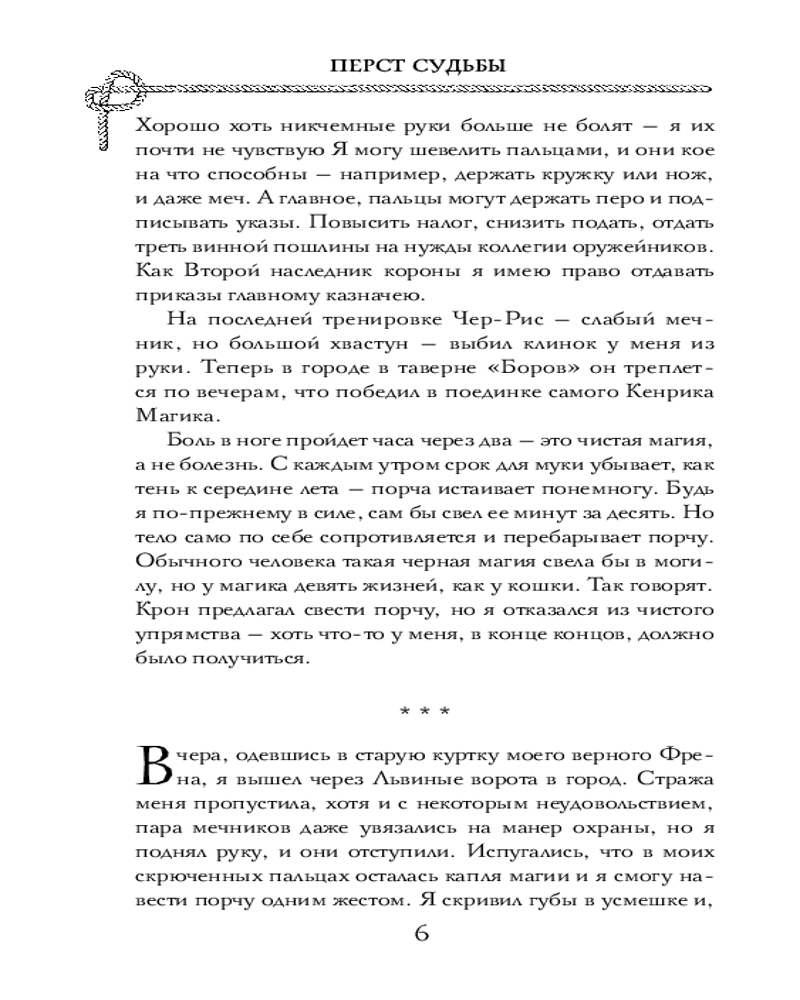 ПЕРСТ СУДЬБЫ

Хорошо хоть никчемные руки больше не болят — я их почти не чувствую Я могу шевелить пальцами, и они кое на что способны — например, держать кружку или нож, и даже меч. А главное, пальцы могут держать перо и подписывать указы. Повысить налог, снизить подать, отдать треть винной пошлины на нужды коллегии оружейников. Как Второй наследник короны я имею право отдавать приказы главному казначею.

На последней тренировке Чер-Рис — слабый мечник, но большой хвастун — выбил клинок у меня из руки. Теперь в городе в таверне «Боров» он треплется по вечерам, что победил в поединке самого Кенрика Магика.

Боль в ноге пройдет часа через два — это чистая магия, а не болезнь. С каждым утром срок для муки убывает, как тень к середине лета — порча истаивает понемногу. Будь я по-прежнему в силе, сам бы свел ее минут за десять. Но тело само по себе сопротивляется и перебарывает порчу. Обычного человека такая черная магия свела бы в могилу, но у магика девять жизней, как у кошки. Так говорят. Крон предлагал свести порчу, но я отказался из чистого упрямства — хоть что-то у меня, в конце концов, должно было получиться.

* * *

Вчера, одевшись в старую куртку моего верного Френа, я вышел через Львиные ворота в город. Стража меня пропустила, хотя и с некоторым неудовольствием, пара мечников даже увязались на манер охраны, но я поднял руку, и они отступили. Испугались, что в моих скрюченных пальцах осталась капля магии и я смогу навести порчу одним жестом. Я скривил губы в усмешке и,

6